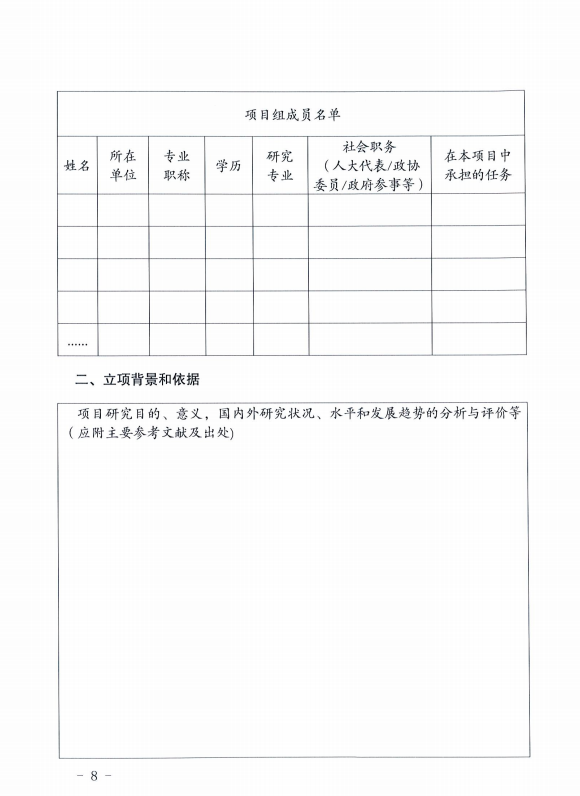 项目组成员名单

| 姓名 | 所在单位 | 专业职称 | 学历 | 研究专业 | 社会职务（人大代表/政协委员/政府参事等） | 在本项目中承担的任务 |
|---|---|---|---|---|---|---|
| | | | | | | |
| | | | | | | |
| | | | | | | |
| | | | | | | |
| …… | | | | | | |

二、立项背景和依据

项目研究目的、意义，国内外研究状况、水平和发展趋势的分析与评价等（应附主要参考文献及出处）

- 8 -